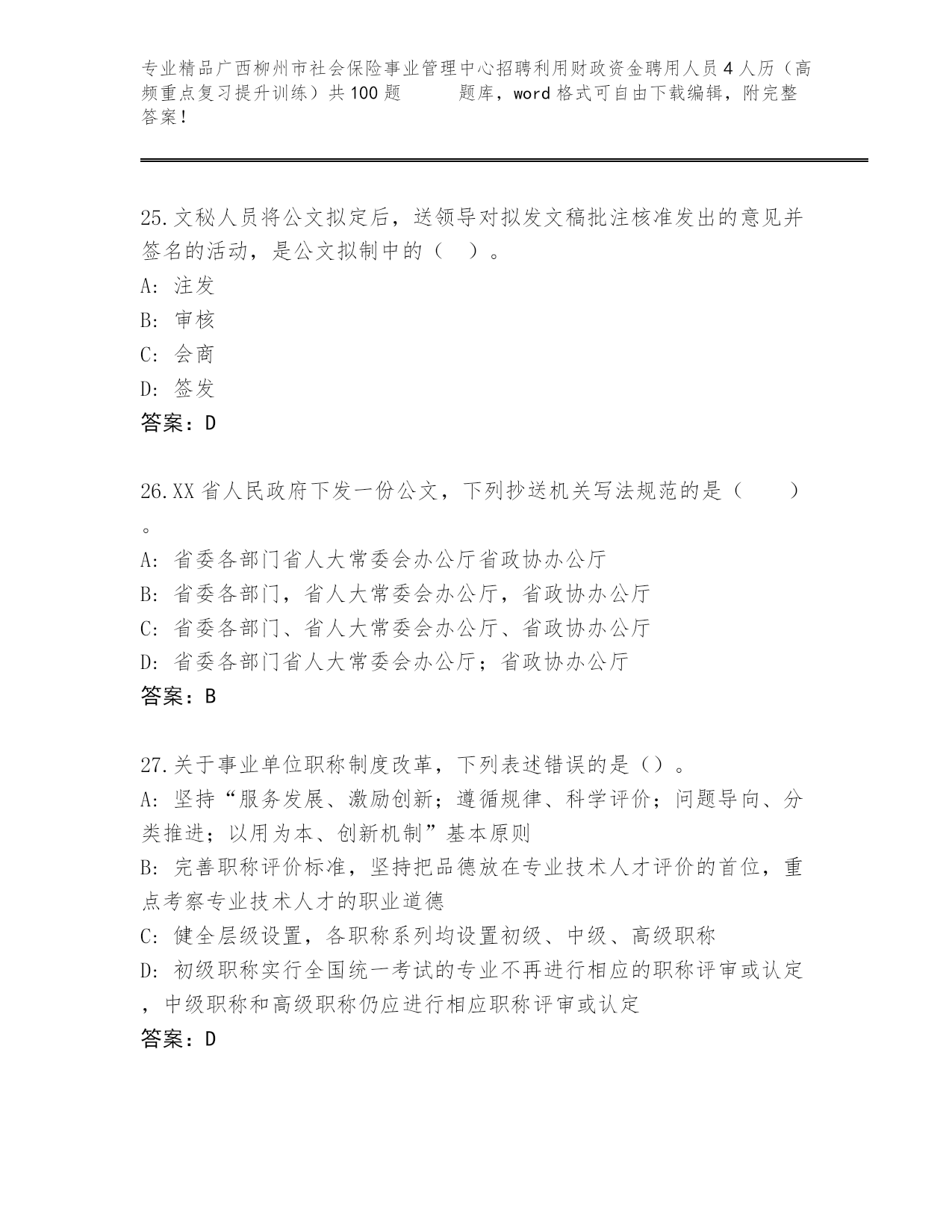 专业精品广西柳州市社会保险事业管理中心招聘利用财政资金聘用人员4人历（高频重点复习提升训练）共100题　　题库，word格式可自由下载编辑，附完整答案！

25.文秘人员将公文拟定后，送领导对拟发文稿批注核准发出的意见并签名的活动，是公文拟制中的（　）。
A: 注发
B: 审核
C: 会商
D: 签发
答案：D

26.XX省人民政府下发一份公文，下列抄送机关写法规范的是（　　）。
A: 省委各部门省人大常委会办公厅省政协办公厅
B: 省委各部门，省人大常委会办公厅，省政协办公厅
C: 省委各部门、省人大常委会办公厅、省政协办公厅
D: 省委各部门省人大常委会办公厅；省政协办公厅
答案：B

27.关于事业单位职称制度改革，下列表述错误的是（）。
A: 坚持“服务发展、激励创新；遵循规律、科学评价；问题导向、分类推进；以用为本、创新机制”基本原则
B: 完善职称评价标准，坚持把品德放在专业技术人才评价的首位，重点考察专业技术人才的职业道德
C: 健全层级设置，各职称系列均设置初级、中级、高级职称
D: 初级职称实行全国统一考试的专业不再进行相应的职称评审或认定，中级职称和高级职称仍应进行相应职称评审或认定
答案：D